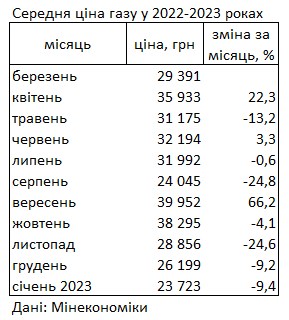 Середня ціна газу у 2022-2023 роках

| місяць | ціна, грн | зміна за місяць, % |
|---|---|---|
| березень | 29 391 | |
| квітень | 35 933 | 22,3 |
| травень | 31 175 | -13,2 |
| червень | 32 194 | 3,3 |
| липень | 31 992 | -0,6 |
| серпень | 24 045 | -24,8 |
| вересень | 39 952 | 66,2 |
| жовтень | 38 295 | -4,1 |
| листопад | 28 856 | -24,6 |
| грудень | 26 199 | -9,2 |
| січень 2023 | 23 723 | -9,4 |

Дані: Мінекономіки